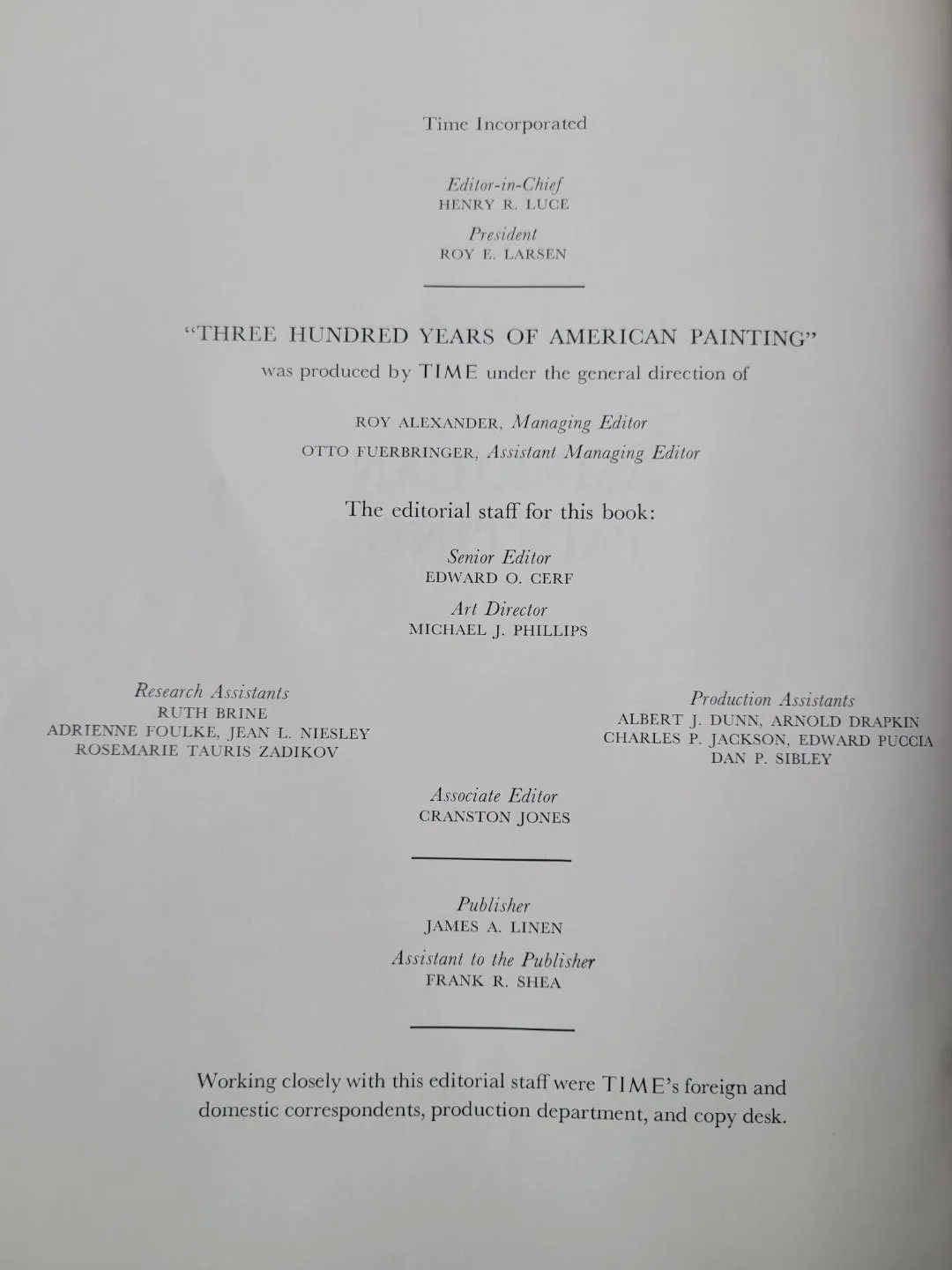 Time Incorporated

Editor-in-Chief
HENRY R. LUCE

President
ROY E. LARSEN

"THREE HUNDRED YEARS OF AMERICAN PAINTING"
was produced by TIME under the general direction of

ROY ALEXANDER, Managing Editor
OTTO FUERBRINGER, Assistant Managing Editor

The editorial staff for this book:

Senior Editor
EDWARD O. CERF

Art Director
MICHAEL J. PHILLIPS

Research Assistants
RUTH BRINE
ADRIENNE FOULKE, JEAN L. NIESLEY
ROSEMARIE TAURIS ZADIKOV

Production Assistants
ALBERT J. DUNN, ARNOLD DRAPKIN
CHARLES P. JACKSON, EDWARD PUCCIA
DAN P. SIBLEY

Associate Editor
CRANSTON JONES

Publisher
JAMES A. LINEN

Assistant to the Publisher
FRANK R. SHEA

Working closely with this editorial staff were TIME's foreign and domestic correspondents, production department, and copy desk.